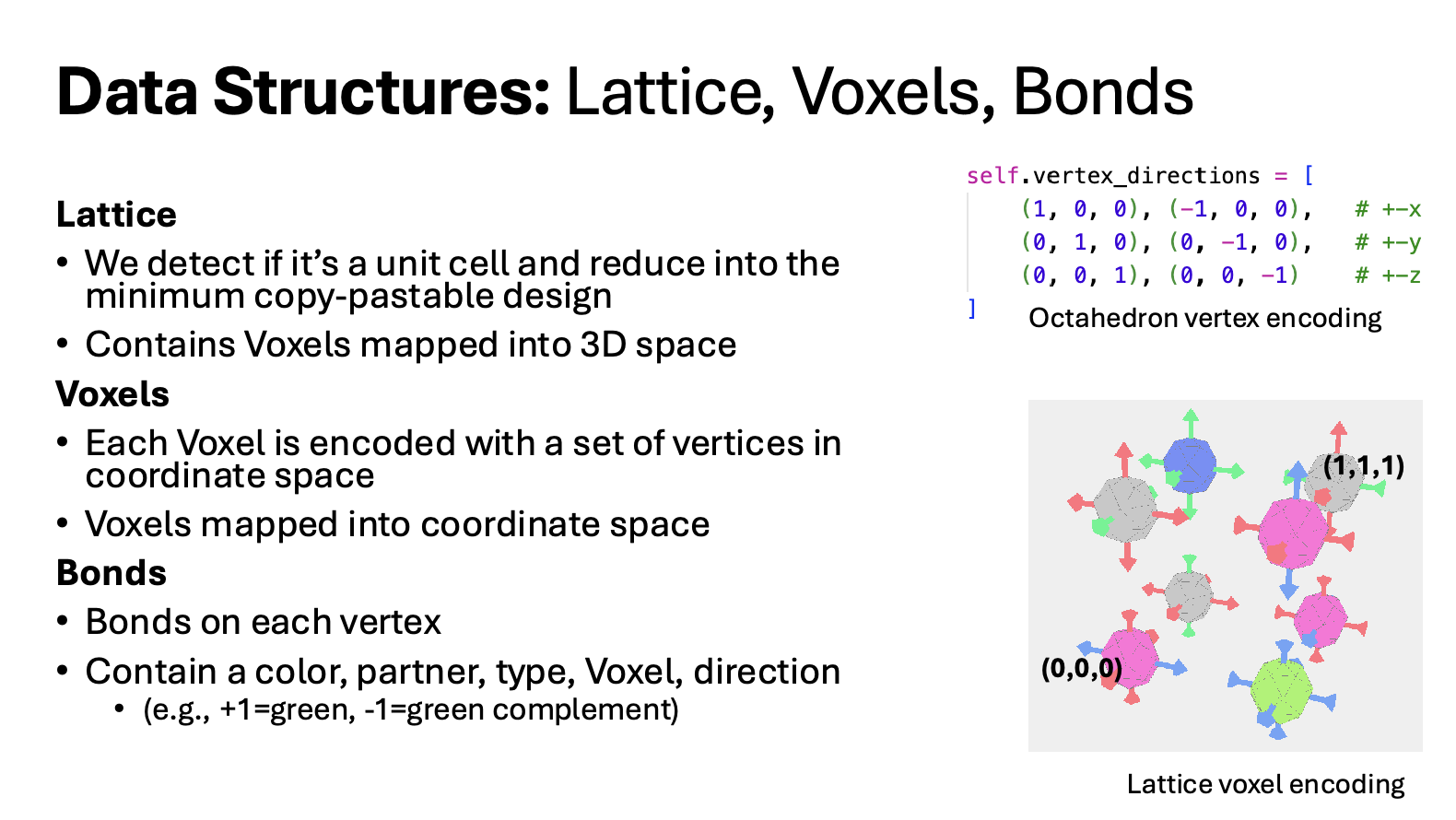 Data Structures: Lattice, Voxels, Bonds

Lattice
• We detect if it's a unit cell and reduce into the minimum copy-pastable design
• Contains Voxels mapped into 3D space

Voxels
• Each Voxel is encoded with a set of vertices in coordinate space
• Voxels mapped into coordinate space

Bonds
• Bonds on each vertex
• Contain a color, partner, type, Voxel, direction
  • (e.g., +1=green, -1=green complement)

self.vertex_directions = [
    (1, 0, 0), (-1, 0, 0),   # +-x
    (0, 1, 0), (0, -1, 0),   # +-y
    (0, 0, 1), (0, 0, -1)    # +-z
]

Octahedron vertex encoding

(1,1,1)

(0,0,0)

Lattice voxel encoding